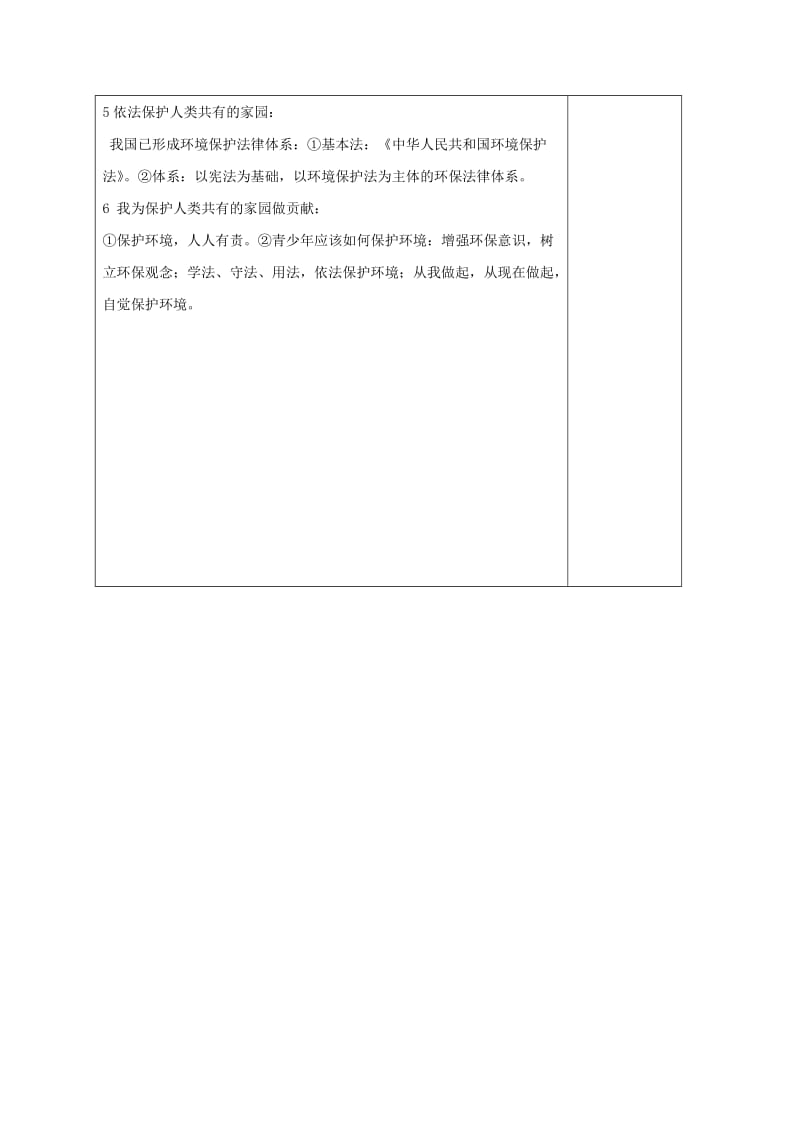 5 依法保护人类共有的家园：

我国已形成环境保护法律体系：①基本法：《中华人民共和国环境保护法》。②体系：以宪法为基础，以环境保护法为主体的环保法律体系。

6 我为保护人类共有的家园做贡献：

①保护环境，人人有责。②青少年应该如何保护环境：增强环保意识，树立环保观念；学法、守法、用法，依法保护环境；从我做起，从现在做起，自觉保护环境。